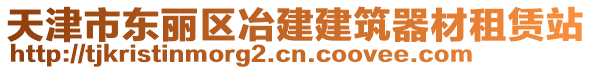 天津市东丽区冶建建筑器材租赁站
http://tjkristinmorg2.cn.coovee.com